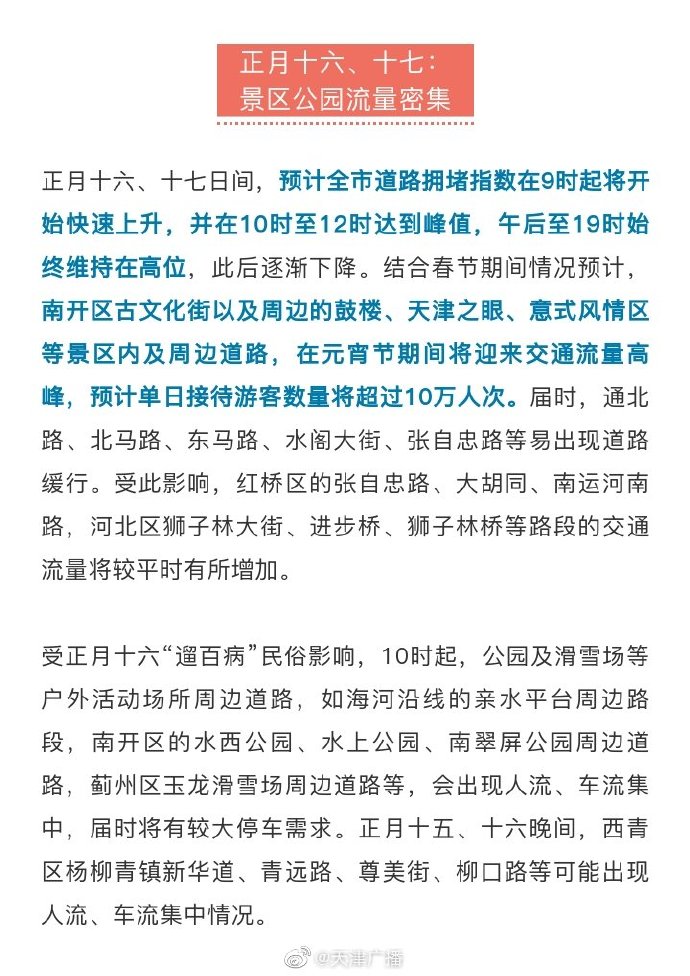 正月十六、十七：
景区公园流量密集

正月十六、十七日间，预计全市道路拥堵指数在9时起将开始快速上升，并在10时至12时达到峰值，午后至19时始终维持在高位，此后逐渐下降。结合春节期间情况预计，南开区古文化街以及周边的鼓楼、天津之眼、意式风情区等景区内及周边道路，在元宵节期间将迎来交通流量高峰，预计单日接待游客数量将超过10万人次。届时，通北路、北马路、东马路、水阁大街、张自忠路等易出现道路缓行。受此影响，红桥区的张自忠路、大胡同、南运河南路，河北区狮子林大街、进步桥、狮子林桥等路段的交通流量将较平时有所增加。

受正月十六“遛百病”民俗影响，10时起，公园及滑雪场等户外活动场所周边道路，如海河沿线的亲水平台周边路段，南开区的水西公园、水上公园、南翠屏公园周边道路，蓟州区玉龙滑雪场周边道路等，会出现人流、车流集中，届时将有较大停车需求。正月十五、十六晚间，西青区杨柳青镇新华道、青远路、尊美街、柳口路等可能出现人流、车流集中情况。

@天津广播